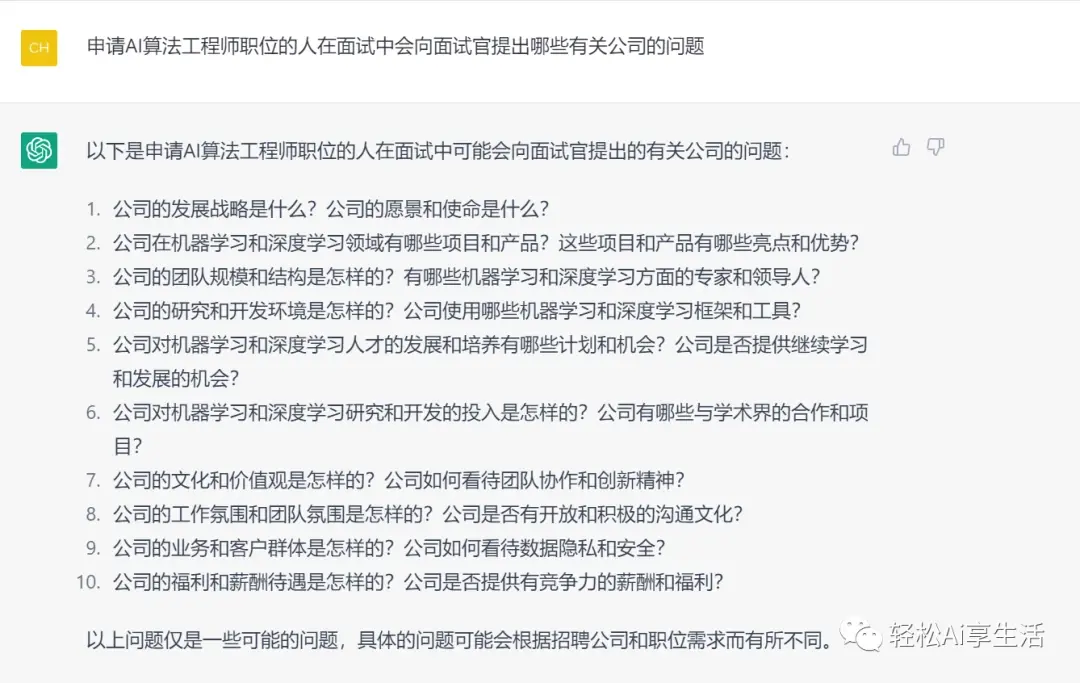 CH

申请AI算法工程师职位的人在面试中会向面试官提出哪些有关公司的问题

以下是申请AI算法工程师职位的人在面试中可能会向面试官提出的有关公司的问题：

1. 公司的发展战略是什么？公司的愿景和使命是什么？
2. 公司在机器学习和深度学习领域有哪些项目和产品？这些项目和产品有哪些亮点和优势？
3. 公司的团队规模和结构是怎样的？有哪些机器学习和深度学习方面的专家和领导人？
4. 公司的研究和开发环境是怎样的？公司使用哪些机器学习和深度学习框架和工具？
5. 公司对机器学习和深度学习人才的发展和培养有哪些计划和机会？公司是否提供继续学习和发展的机会？
6. 公司对机器学习和深度学习研究和开发的投入是怎样的？公司有哪些与学术界的合作和项目？
7. 公司的文化和价值观是怎样的？公司如何看待团队协作和创新精神？
8. 公司的工作氛围和团队氛围是怎样的？公司是否有开放和积极的沟通文化？
9. 公司的业务和客户群体是怎样的？公司如何看待数据隐私和安全？
10. 公司的福利和薪酬待遇是怎样的？公司是否提供有竞争力的薪酬和福利？

以上问题仅是一些可能的问题，具体的问题可能会根据招聘公司和职位需求而有所不同。

轻松AI享生活